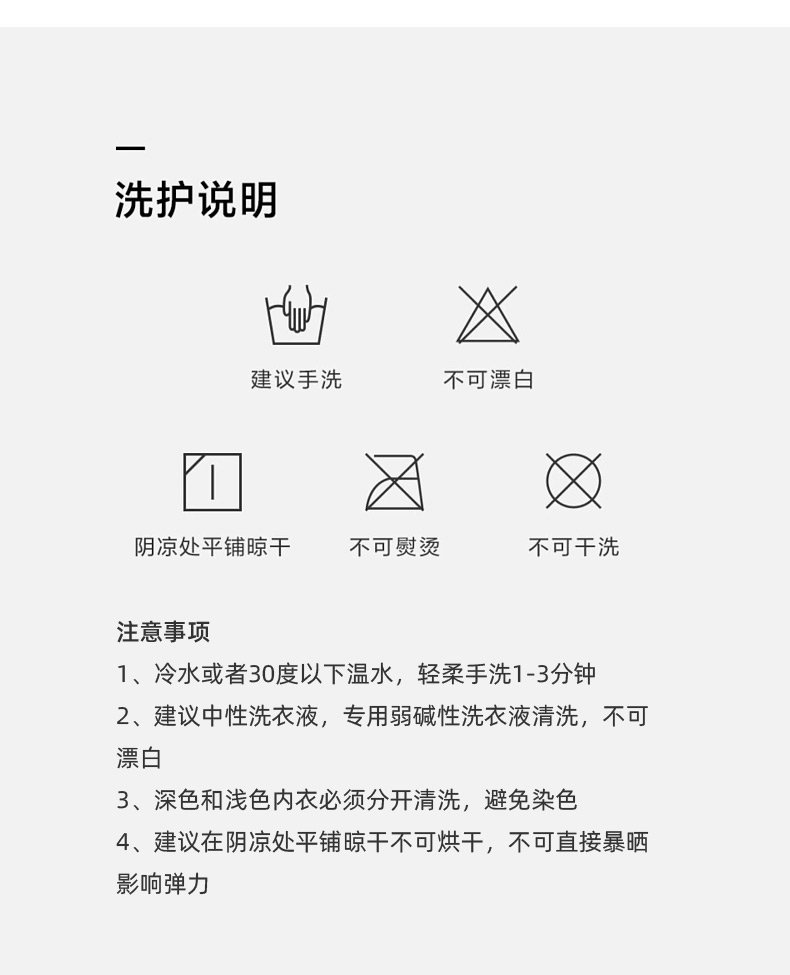 洗护说明

建议手洗

不可漂白

阴凉处平铺晾干

不可熨烫

不可干洗

注意事项

1、冷水或者30度以下温水，轻柔手洗1-3分钟

2、建议中性洗衣液，专用弱碱性洗衣液清洗，不可漂白

3、深色和浅色内衣必须分开清洗，避免染色

4、建议在阴凉处平铺晾干不可烘干，不可直接暴晒影响弹力